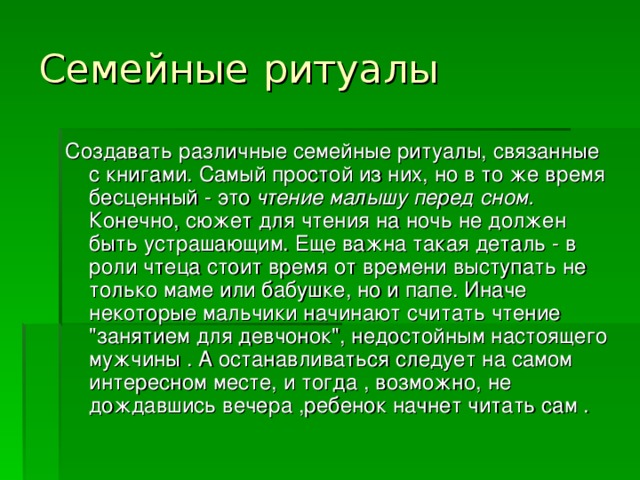 Семейные ритуалы

Создавать различные семейные ритуалы, связанные с книгами. Самый простой из них, но в то же время бесценный - это чтение малышу перед сном. Конечно, сюжет для чтения на ночь не должен быть устрашающим. Еще важна такая деталь - в роли чтеца стоит время от времени выступать не только маме или бабушке, но и папе. Иначе некоторые мальчики начинают считать чтение "занятием для девчонок", недостойным настоящего мужчины . А останавливаться следует на самом интересном месте, и тогда , возможно, не дождавшись вечера ,ребенок начнет читать сам .